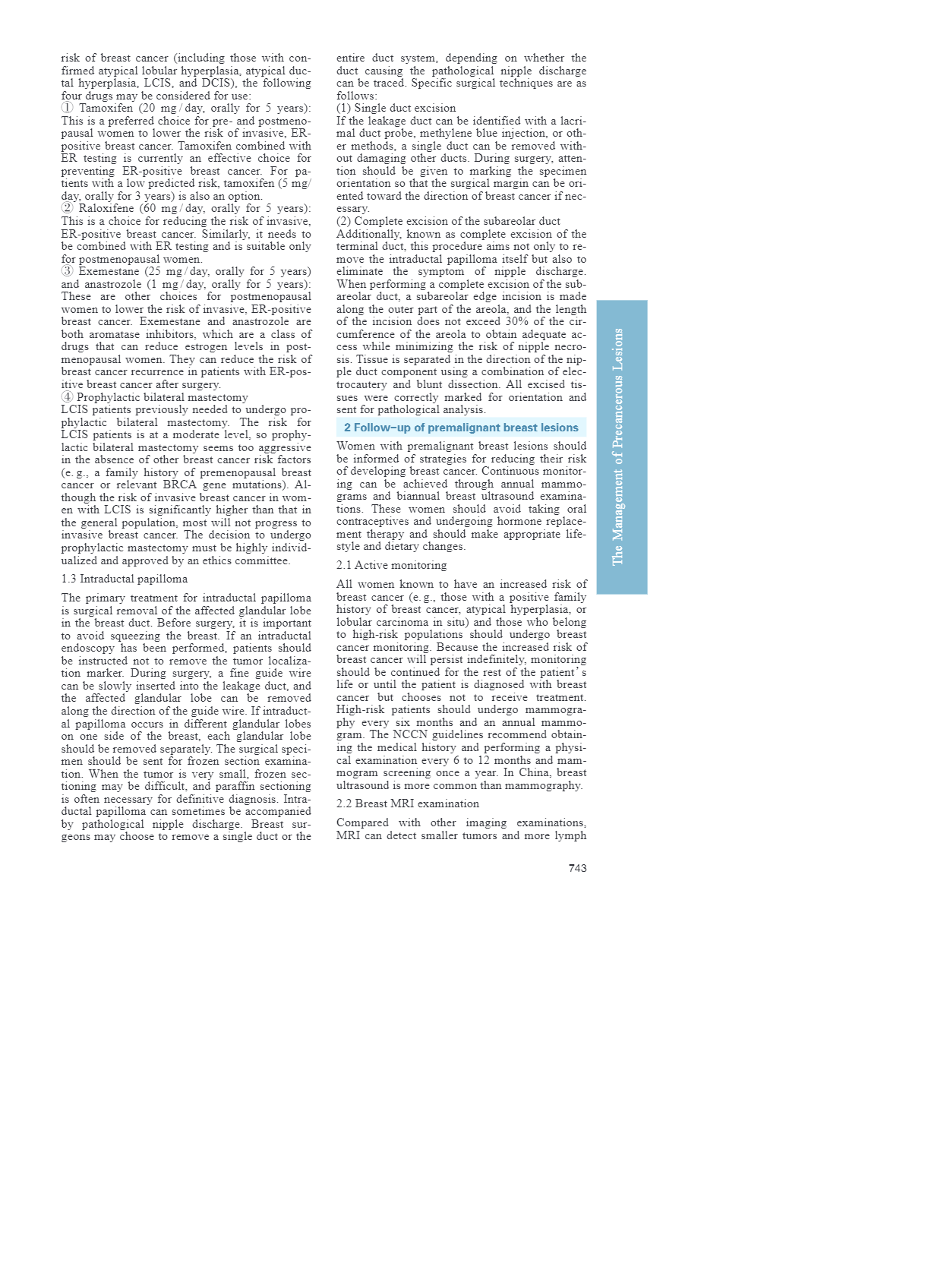 risk of breast cancer (including those with confirmed atypical lobular hyperplasia, atypical ductal hyperplasia, LCIS, and DCIS), the following four drugs may be considered for use:
① Tamoxifen (20 mg / day, orally for 5 years): This is a preferred choice for pre- and postmenopausal women to lower the risk of invasive, ER-positive breast cancer. Tamoxifen combined with ER testing is currently an effective choice for preventing ER-positive breast cancer. For patients with a low predicted risk, tamoxifen (5 mg/ day, orally for 3 years) is also an option.
② Raloxifene (60 mg / day, orally for 5 years): This is a choice for reducing the risk of invasive, ER-positive breast cancer. Similarly, it needs to be combined with ER testing and is suitable only for postmenopausal women.
③ Exemestane (25 mg / day, orally for 5 years) and anastrozole (1 mg / day, orally for 5 years): These are other choices for postmenopausal women to lower the risk of invasive, ER-positive breast cancer. Exemestane and anastrozole are both aromatase inhibitors, which are a class of drugs that can reduce estrogen levels in postmenopausal women. They can reduce the risk of breast cancer recurrence in patients with ER-positive breast cancer after surgery.
④ Prophylactic bilateral mastectomy
LCIS patients previously needed to undergo prophylactic bilateral mastectomy. The risk for LCIS patients is at a moderate level, so prophylactic bilateral mastectomy seems too aggressive in the absence of other breast cancer risk factors (e. g., a family history of premenopausal breast cancer or relevant BRCA gene mutations). Although the risk of invasive breast cancer in women with LCIS is significantly higher than that in the general population, most will not progress to invasive breast cancer. The decision to undergo prophylactic mastectomy must be highly individualized and approved by an ethics committee.

1.3 Intraductal papilloma

The primary treatment for intraductal papilloma is surgical removal of the affected glandular lobe in the breast duct. Before surgery, it is important to avoid squeezing the breast. If an intraductal endoscopy has been performed, patients should be instructed not to remove the tumor localization marker. During surgery, a fine guide wire can be slowly inserted into the leakage duct, and the affected glandular lobe can be removed along the direction of the guide wire. If intraductal papilloma occurs in different glandular lobes on one side of the breast, each glandular lobe should be removed separately. The surgical specimen should be sent for frozen section examination. When the tumor is very small, frozen sectioning may be difficult, and paraffin sectioning is often necessary for definitive diagnosis. Intraductal papilloma can sometimes be accompanied by pathological nipple discharge. Breast surgeons may choose to remove a single duct or the entire duct system, depending on whether the duct causing the pathological nipple discharge can be traced. Specific surgical techniques are as follows:
(1) Single duct excision
If the leakage duct can be identified with a lacrimal duct probe, methylene blue injection, or other methods, a single duct can be removed without damaging other ducts. During surgery, attention should be given to marking the specimen orientation so that the surgical margin can be oriented toward the direction of breast cancer if necessary.
(2) Complete excision of the subareolar duct
Additionally, known as complete excision of the terminal duct, this procedure aims not only to remove the intraductal papilloma itself but also to eliminate the symptom of nipple discharge. When performing a complete excision of the subareolar duct, a subareolar edge incision is made along the outer part of the areola, and the length of the incision does not exceed 30% of the circumference of the areola to obtain adequate access while minimizing the risk of nipple necrosis. Tissue is separated in the direction of the nipple duct component using a combination of electrocautery and blunt dissection. All excised tissues were correctly marked for orientation and sent for pathological analysis.

2 Follow-up of premalignant breast lesions

Women with premalignant breast lesions should be informed of strategies for reducing their risk of developing breast cancer. Continuous monitoring can be achieved through annual mammograms and biannual breast ultrasound examinations. These women should avoid taking oral contraceptives and undergoing hormone replacement therapy and should make appropriate lifestyle and dietary changes.

2.1 Active monitoring

All women known to have an increased risk of breast cancer (e. g., those with a positive family history of breast cancer, atypical hyperplasia, or lobular carcinoma in situ) and those who belong to high-risk populations should undergo breast cancer monitoring. Because the increased risk of breast cancer will persist indefinitely, monitoring should be continued for the rest of the patient' s life or until the patient is diagnosed with breast cancer but chooses not to receive treatment. High-risk patients should undergo mammography every six months and an annual mammogram. The NCCN guidelines recommend obtaining the medical history and performing a physical examination every 6 to 12 months and mammogram screening once a year. In China, breast ultrasound is more common than mammography.

2.2 Breast MRI examination

Compared with other imaging examinations, MRI can detect smaller tumors and more lymph

The Management of Precancerous Lesions

743